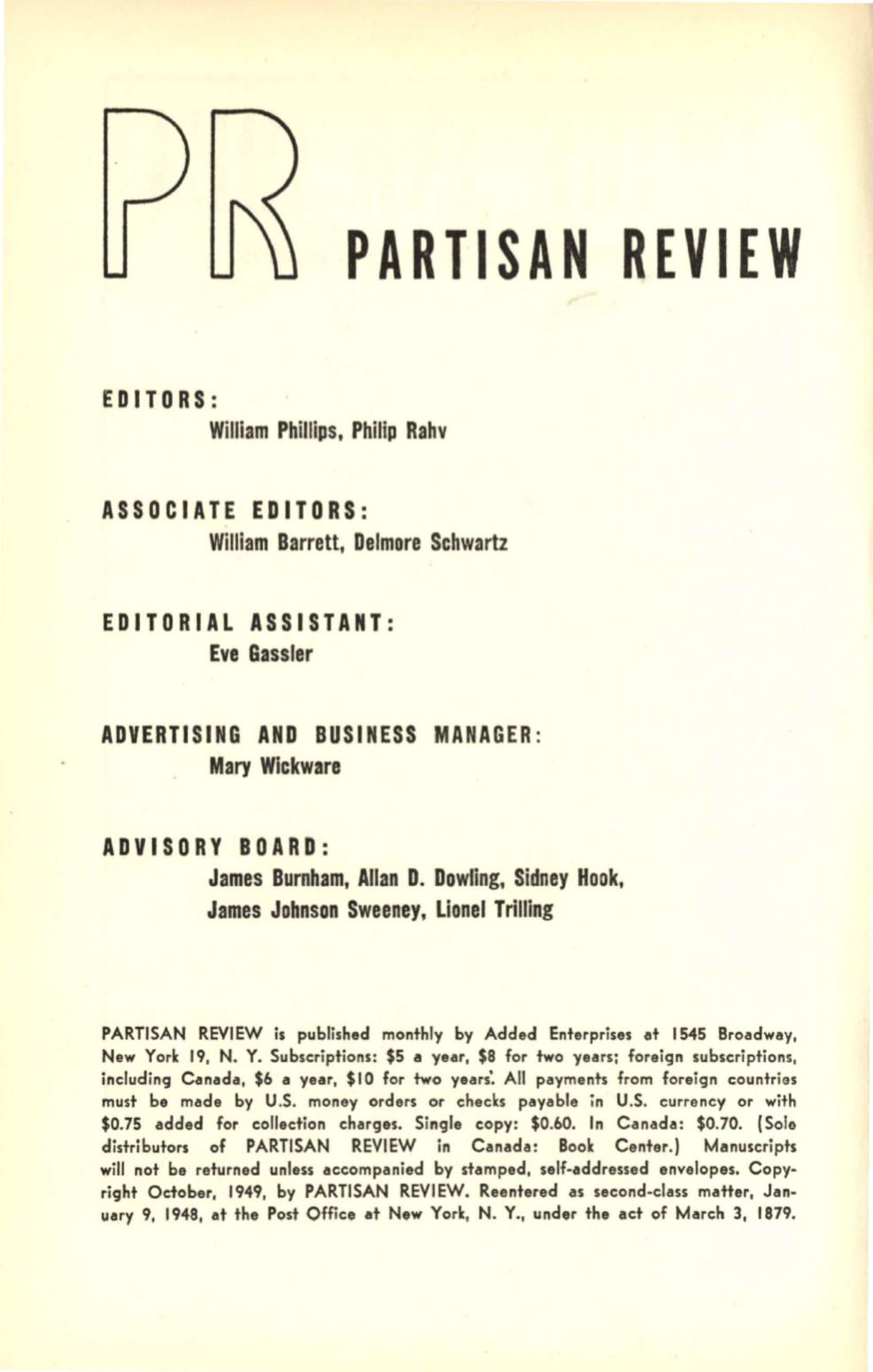 PR PARTISAN REVIEW

EDITORS:
William Phillips, Philip Rahv

ASSOCIATE EDITORS:
William Barrett, Delmore Schwartz

EDITORIAL ASSISTANT:
Eve Gassler

ADVERTISING AND BUSINESS MANAGER:
Mary Wickware

ADVISORY BOARD:
James Burnham, Allan D. Dowling, Sidney Hook, James Johnson Sweeney, Lionel Trilling

PARTISAN REVIEW is published monthly by Added Enterprises at 1545 Broadway, New York 19, N. Y. Subscriptions: \$5 a year, \$8 for two years; foreign subscriptions, including Canada, \$6 a year, \$10 for two years. All payments from foreign countries must be made by U.S. money orders or checks payable in U.S. currency or with \$0.75 added for collection charges. Single copy: \$0.60. In Canada: \$0.70. (Sole distributors of PARTISAN REVIEW in Canada: Book Center.) Manuscripts will not be returned unless accompanied by stamped, self-addressed envelopes. Copyright October, 1949, by PARTISAN REVIEW. Reentered as second-class matter, January 9, 1948, at the Post Office at New York, N. Y., under the act of March 3, 1879.